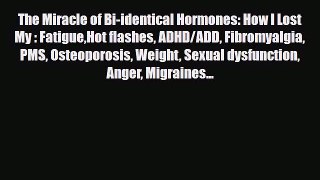 The Miracle of Bi-identical Hormones: How I Lost My : Fatigue,Hot flashes, ADHD/ADD, Fibromyalgia, PMS, Osteoporosis, Weight, Sexual dysfunction, Anger, Migraines...